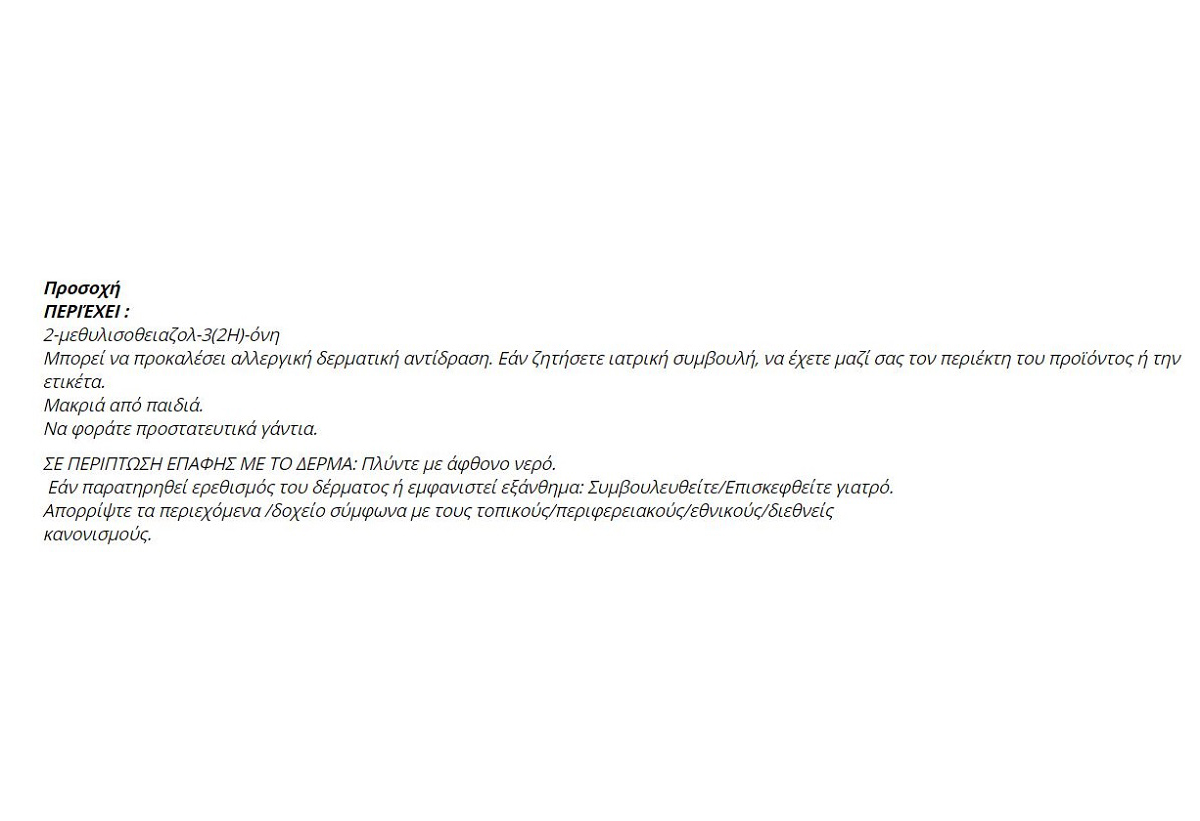 Προσοχή
ΠΕΡΙΈΧΕΙ :
2-μεθυλισοθειαζολ-3(2H)-όνη
Μπορεί να προκαλέσει αλλεργική δερματική αντίδραση. Εάν ζητήσετε ιατρική συμβουλή, να έχετε μαζί σας τον περιέκτη του προϊόντος ή την ετικέτα.
Μακριά από παιδιά.
Να φοράτε προστατευτικά γάντια.

ΣΕ ΠΕΡΙΠΤΩΣΗ ΕΠΑΦΗΣ ΜΕ ΤΟ ΔΕΡΜΑ: Πλύντε με άφθονο νερό.
Εάν παρατηρηθεί ερεθισμός του δέρματος ή εμφανιστεί εξάνθημα: Συμβουλευθείτε/Επισκεφθείτε γιατρό.
Απορρίψτε τα περιεχόμενα /δοχείο σύμφωνα με τους τοπικούς/περιφερειακούς/εθνικούς/διεθνείς κανονισμούς.